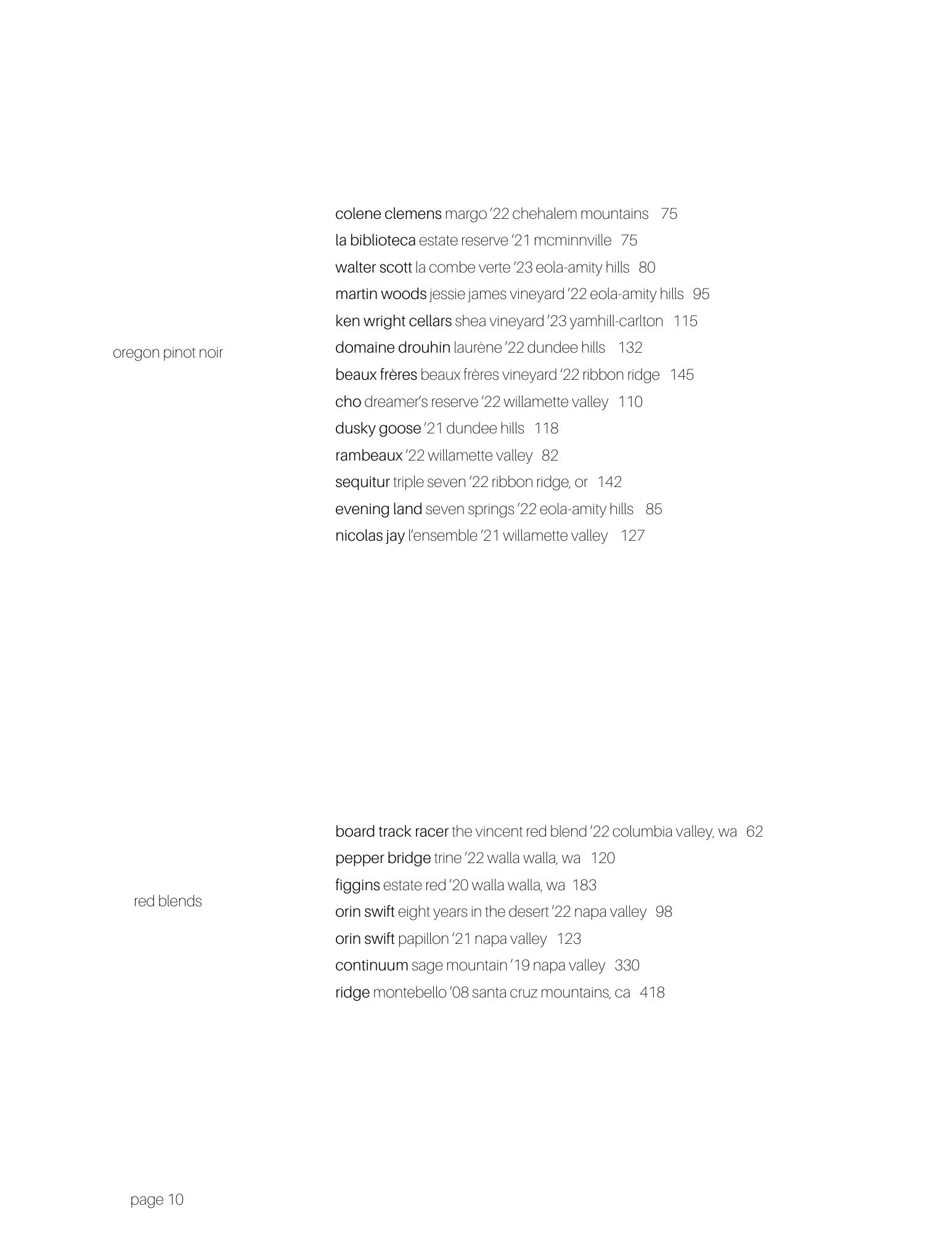 oregon pinot noir

colene clemens margo '22 chehalem mountains 75
la biblioteca estate reserve '21 mcminnville 75
walter scott la combe verte '23 eola-amity hills 80
martin woods jessie james vineyard '22 eola-amity hills 95
ken wright cellars shea vineyard '23 yamhill-carlton 115
domaine drouhin laurène '22 dundee hills 132
beaux frères beaux frères vineyard '22 ribbon ridge 145
cho dreamer's reserve '22 willamette valley 110
dusky goose '21 dundee hills 118
rambeaux '22 willamette valley 82
sequitur triple seven '22 ribbon ridge, or 142
evening land seven springs '22 eola-amity hills 85
nicolas jay l'ensemble '21 willamette valley 127

red blends

board track racer the vincent red blend '22 columbia valley, wa 62
pepper bridge trine '22 walla walla, wa 120
figgins estate red '20 walla walla, wa 183
orin swift eight years in the desert '22 napa valley 98
orin swift papillon '21 napa valley 123
continuum sage mountain '19 napa valley 330
ridge montebello '08 santa cruz mountains, ca 418

page 10